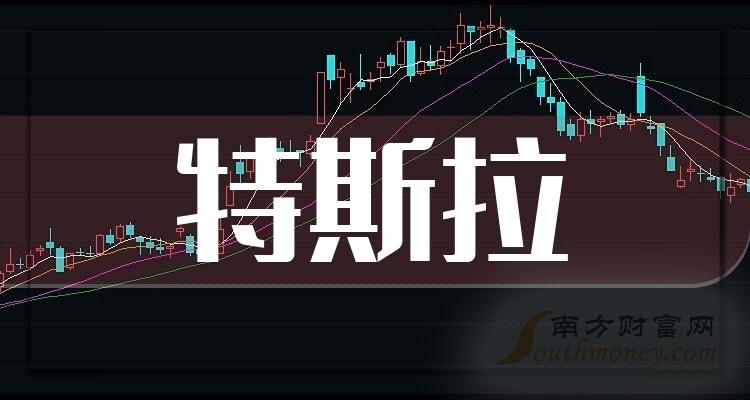 特斯拉

南方财富网
Southmoney.com